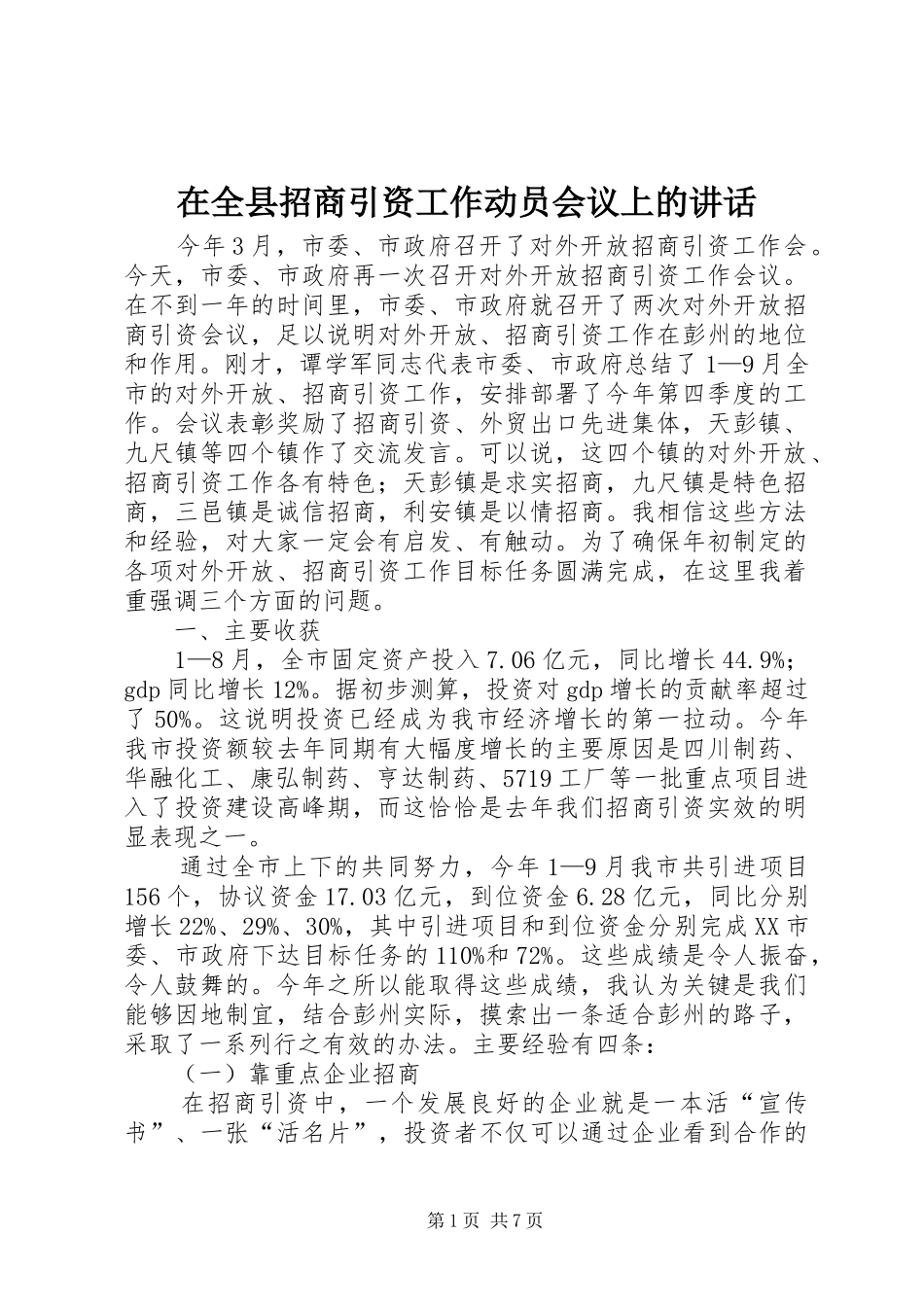 在全县招商引资工作动员会议上的讲话

今年3月，市委、市政府召开了对外开放招商引资工作会。今天，市委、市政府再一次召开对外开放招商引资工作会议。在不到一年的时间里，市委、市政府就召开了两次对外开放招商引资会议，足以说明对外开放、招商引资工作在彭州的地位和作用。刚才，谭学军同志代表市委、市政府总结了1—9月全市的对外开放、招商引资工作，安排部署了今年第四季度的工作。会议表彰奖励了招商引资、外贸出口先进集体，天彭镇、九尺镇等四个镇作了交流发言。可以说，这四个镇的对外开放、招商引资工作各有特色；天彭镇是求实招商，九尺镇是特色招商，三邑镇是诚信招商，利安镇是以情招商。我相信这些方法和经验，对大家一定会有启发、有触动。为了确保年初制定的各项对外开放、招商引资工作目标任务圆满完成，在这里我着重强调三个方面的问题。

一、主要收获

1—8月，全市固定资产投入7.06亿元，同比增长44.9%；gdp同比增长12%。据初步测算，投资对gdp增长的贡献率超过了50%。这说明投资已经成为我市经济增长的第一拉动。今年我市投资额较去年同期有大幅度增长的主要原因是四川制药、华融化工、康弘制药、亨达制药、5719工厂等一批重点项目进入了投资建设高峰期，而这恰恰是去年我们招商引资实效的明显表现之一。

通过全市上下的共同努力，今年1—9月我市共引进项目156个，协议资金17.03亿元，到位资金6.28亿元，同比分别增长22%、29%、30%，其中引进项目和到位资金分别完成XX市委、市政府下达目标任务的110%和72%。这些成绩是令人振奋，令人鼓舞的。今年之所以能取得这些成绩，我认为关键是我们能够因地制宜，结合彭州实际，摸索出一条适合彭州的路子，采取了一系列行之有效的办法。主要经验有四条：

（一）靠重点企业招商

在招商引资中，一个发展良好的企业就是一本活“宣传书”、一张“活名片”，投资者不仅可以通过企业看到合作的

第1页 共7页